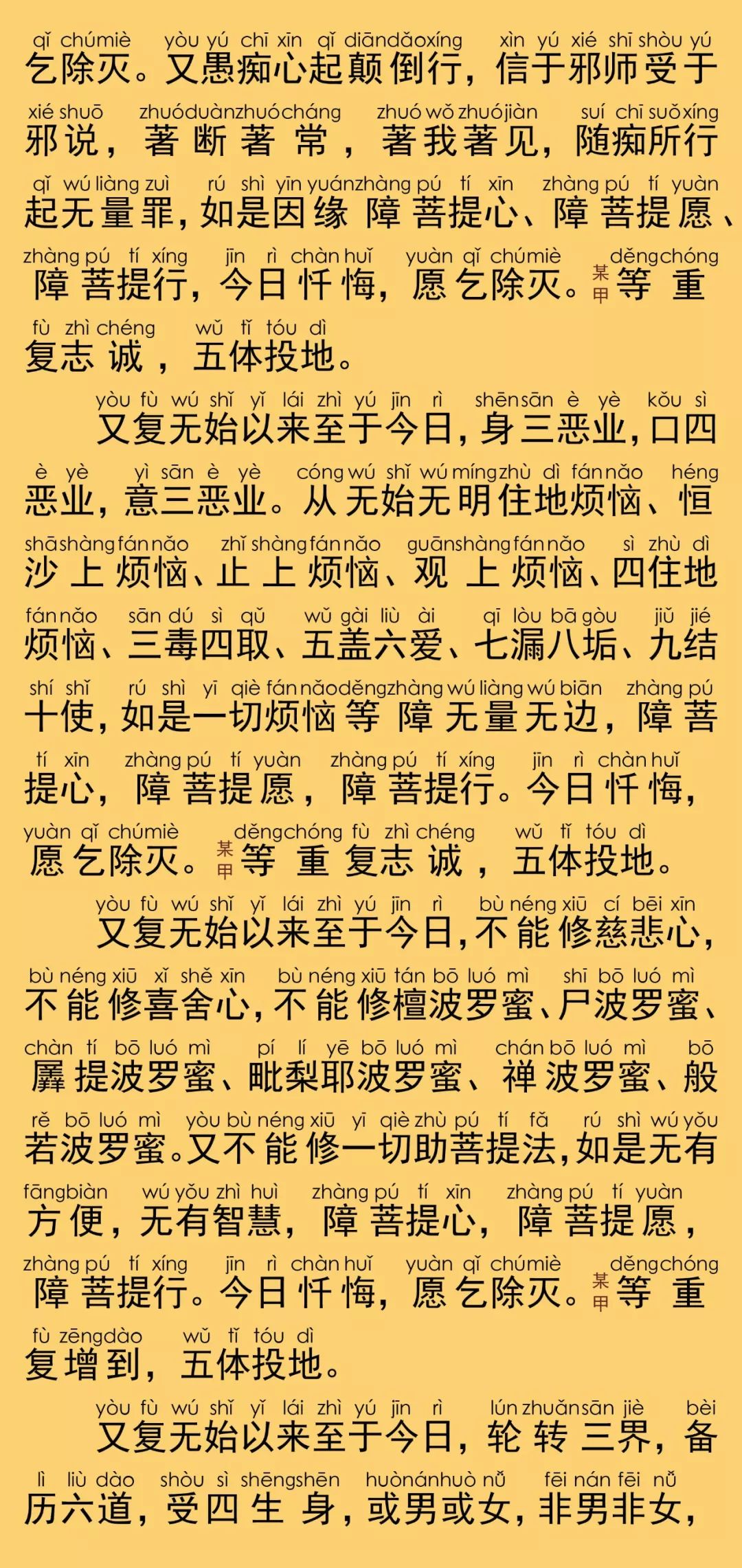 qǐ chúmiè yòu yú chī xīn qǐ diāndǎoxíng xìn yú xié shī shòu yú
乞除灭。又愚痴心起颠倒行，信于邪师受于

xié shuō zhuóduànzhuócháng zhuó wǒ zhuójiàn suí chī suǒxíng
邪说，著断著常，著我著见，随痴所行

qǐ wú liàng zuì rú shì yīn yuánzhàng pú tí xīn zhàng pú tí yuàn
起无量罪，如是因缘障菩提心、障菩提愿、

zhàng pú tí xíng jīn rì chàn huǐ yuàn qǐ chúmiè děngchóng
障菩提行，今日忏悔，愿乞除灭。某甲等重

fù zhì chéng wǔ tǐ tóu dì
复志诚，五体投地。

yòu fù wú shǐ yǐ lái zhì yú jīn rì shēnsān è yè kǒu sì
又复无始以来至于今日，身三恶业，口四

è yè yì sān è yè cóng wú shǐ wú míngzhù dì fánnǎo héng
恶业，意三恶业。从无始无明住地烦恼、恒

shāshàngfánnǎo zhǐ shàngfánnǎo guānshàngfánnǎo sì zhù dì
沙上烦恼、止上烦恼、观上烦恼、四住地

fánnǎo sān dú sì qǔ wǔ gài liù ài qī lòu bā gòu jiǔ jié
烦恼、三毒四取、五盖六爱、七漏八垢、九结

shí shǐ rú shì yī qiè fánnǎoděngzhàng wú liàng wú biān zhàng pú
十使，如是一切烦恼等障无量无边，障菩

tí xīn zhàng pú tí yuàn zhàng pú tí xíng jīn rì chàn huǐ
提心，障菩提愿，障菩提行。今日忏悔，

yuàn qǐ chúmiè děngchóng fù zhì chéng wǔ tǐ tóu dì
愿乞除灭。某甲等重复志诚，五体投地。

yòu fù wú shǐ yǐ lái zhì yú jīn rì bù néng xiū cí bēi xīn
又复无始以来至于今日，不能修慈悲心，

bù néng xiū xǐ shě xīn bù néng xiū tán bō luó mì shī bō luó mì
不能修喜舍心，不能修檀波罗蜜、尸波罗蜜、

chàn tí bō luó mì pí lí yē bō luó mì chán bō luó mì bō
羼提波罗蜜、毗梨耶波罗蜜、禅波罗蜜、般

rě bō luó mì yòu bù néng xiū yī qiè zhù pú tí fǎ rú shì wú yǒu
若波罗蜜。又不能修一切助菩提法，如是无有

fāngbiàn wú yǒu zhì huì zhàng pú tí xīn zhàng pú tí yuàn
方便，无有智慧，障菩提心，障菩提愿，

zhàng pú tí xíng jīn rì chàn huǐ yuàn qǐ chúmiè děngchóng
障菩提行。今日忏悔，愿乞除灭。某甲等重

fù zēngdào wǔ tǐ tóu dì
复增到，五体投地。

yòu fù wú shǐ yǐ lái zhì yú jīn rì lún zhuǎnsān jiè bèi
又复无始以来至于今日，轮转三界，备

lì liù dào shòu sì shēngshēn huònánhuò nǚ fēi nán fēi nǚ
历六道，受四生身，或男或女，非男非女，